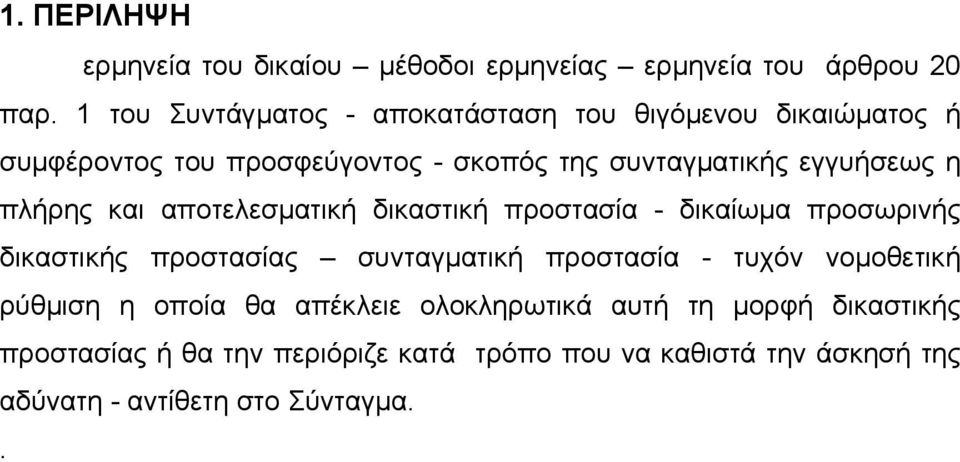 1. ΠΕΡΙΛΗΨΗ

ερμηνεία του δικαίου – μέθοδοι ερμηνείας – ερμηνεία του άρθρου 20 παρ. 1 του Συντάγματος - αποκατάσταση του θιγόμενου δικαιώματος ή συμφέροντος του προσφεύγοντος - σκοπός της συνταγματικής εγγυήσεως η πλήρης και αποτελεσματική δικαστική προστασία - δικαίωμα προσωρινής δικαστικής προστασίας – συνταγματική προστασία - τυχόν νομοθετική ρύθμιση η οποία θα απέκλειε ολοκληρωτικά αυτή τη μορφή δικαστικής προστασίας ή θα την περιόριζε κατά τρόπο που να καθιστά την άσκησή της αδύνατη - αντίθετη στο Σύνταγμα.

.